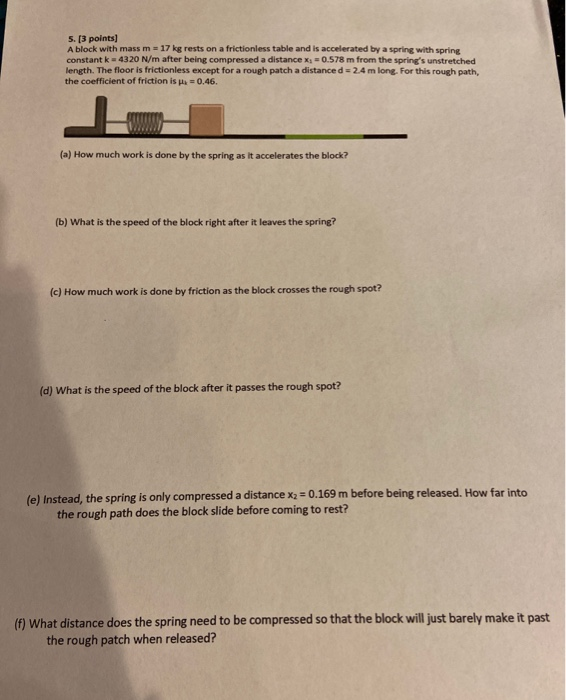 5. [3 points]
A block with mass m = 17 kg rests on a frictionless table and is accelerated by a spring with spring constant k = 4320 N/m after being compressed a distance $x_1$ = 0.578 m from the spring's unstretched length. The floor is frictionless except for a rough patch a distance d = 2.4 m long. For this rough path, the coefficient of friction is $\mu_k$ = 0.46.

(a) How much work is done by the spring as it accelerates the block?

(b) What is the speed of the block right after it leaves the spring?

(c) How much work is done by friction as the block crosses the rough spot?

(d) What is the speed of the block after it passes the rough spot?

(e) Instead, the spring is only compressed a distance $x_2$ = 0.169 m before being released. How far into the rough path does the block slide before coming to rest?

(f) What distance does the spring need to be compressed so that the block will just barely make it past the rough patch when released?